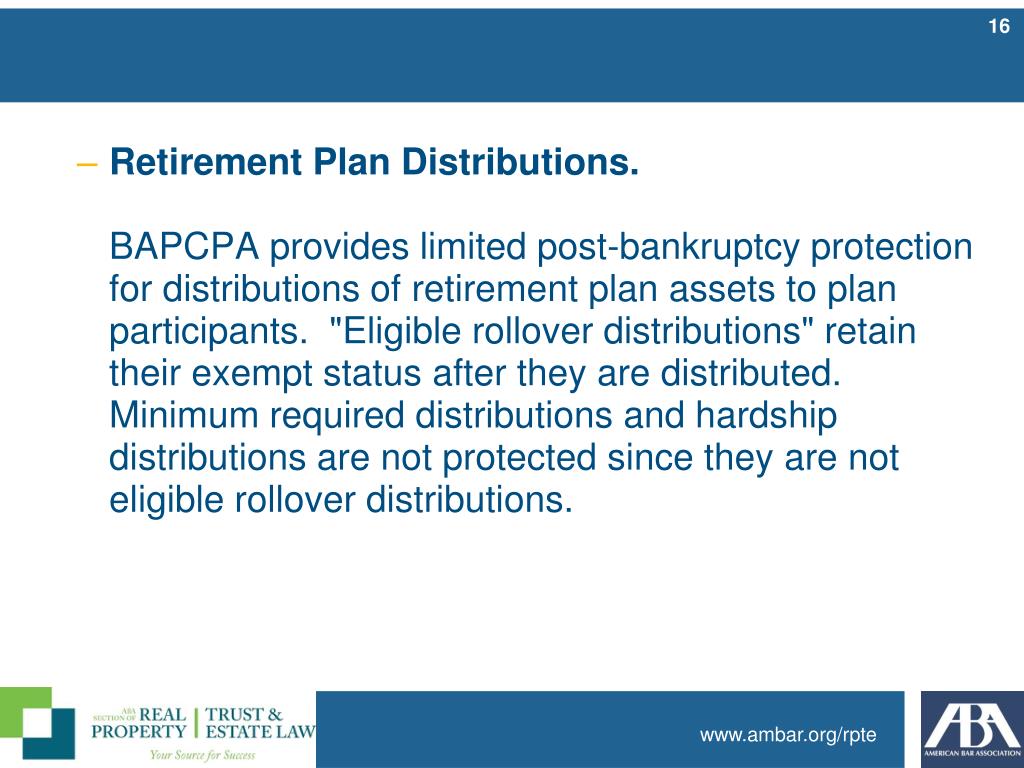 16

– Retirement Plan Distributions.

BAPCPA provides limited post-bankruptcy protection for distributions of retirement plan assets to plan participants. "Eligible rollover distributions" retain their exempt status after they are distributed. Minimum required distributions and hardship distributions are not protected since they are not eligible rollover distributions.

ABA SECTION OF REAL PROPERTY | TRUST & ESTATE LAW
Your Source for Success

www.ambar.org/rpte

ABA
AMERICAN BAR ASSOCIATION